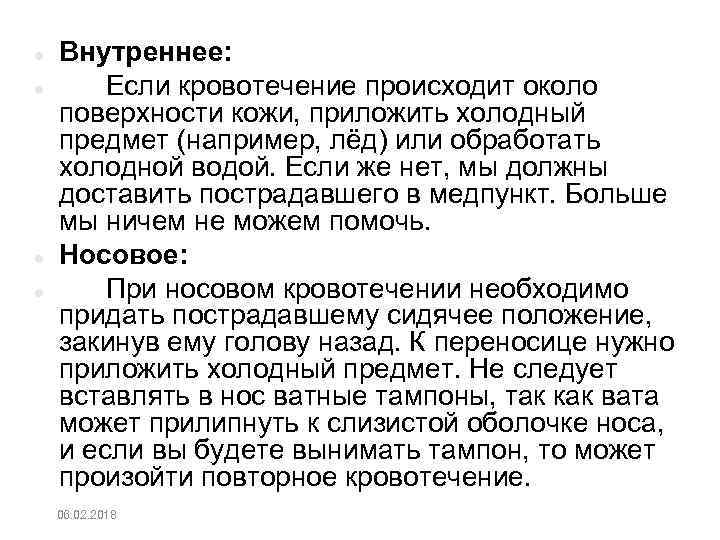 Внутреннее:

Если кровотечение происходит около поверхности кожи, приложить холодный предмет (например, лёд) или обработать холодной водой. Если же нет, мы должны доставить пострадавшего в медпункт. Больше мы ничем не можем помочь.

Носовое:

При носовом кровотечении необходимо придать пострадавшему сидячее положение, закинув ему голову назад. К переносице нужно приложить холодный предмет. Не следует вставлять в нос ватные тампоны, так как вата может прилипнуть к слизистой оболочке носа, и если вы будете вынимать тампон, то может произойти повторное кровотечение.

06.02.2018